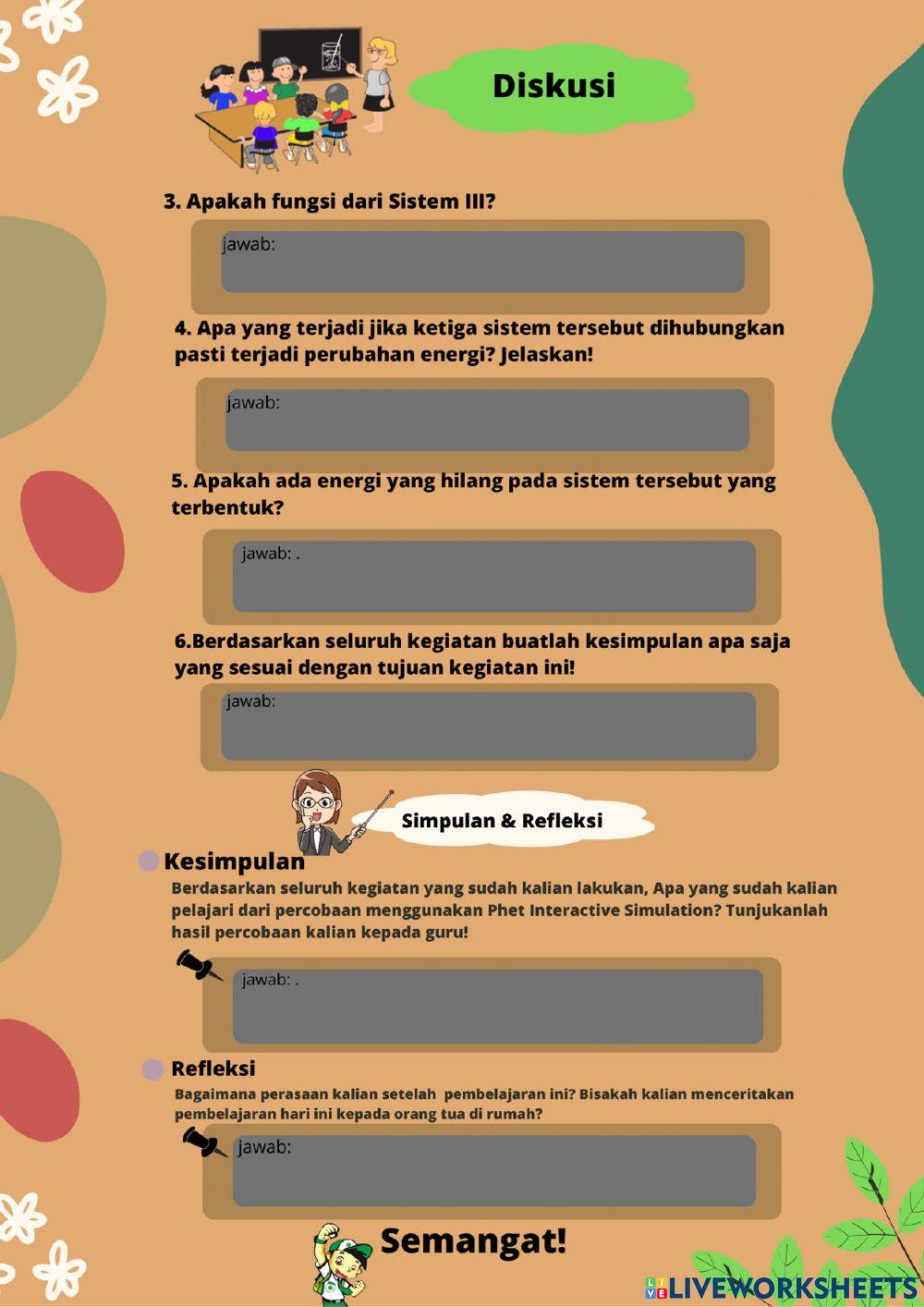 Diskusi

3. Apakah fungsi dari Sistem III?

jawab:

4. Apa yang terjadi jika ketiga sistem tersebut dihubungkan pasti terjadi perubahan energi? Jelaskan!

jawab:

5. Apakah ada energi yang hilang pada sistem tersebut yang terbentuk?

jawab: .

6.Berdasarkan seluruh kegiatan buatlah kesimpulan apa saja yang sesuai dengan tujuan kegiatan ini!

jawab:

Simpulan & Refleksi

Kesimpulan

Berdasarkan seluruh kegiatan yang sudah kalian lakukan, Apa yang sudah kalian pelajari dari percobaan menggunakan Phet Interactive Simulation? Tunjukanlah hasil percobaan kalian kepada guru!

jawab: .

Refleksi

Bagaimana perasaan kalian setelah pembelajaran ini? Bisakah kalian menceritakan pembelajaran hari ini kepada orang tua di rumah?

jawab:

Semangat!

LIVEWORKSHEETS